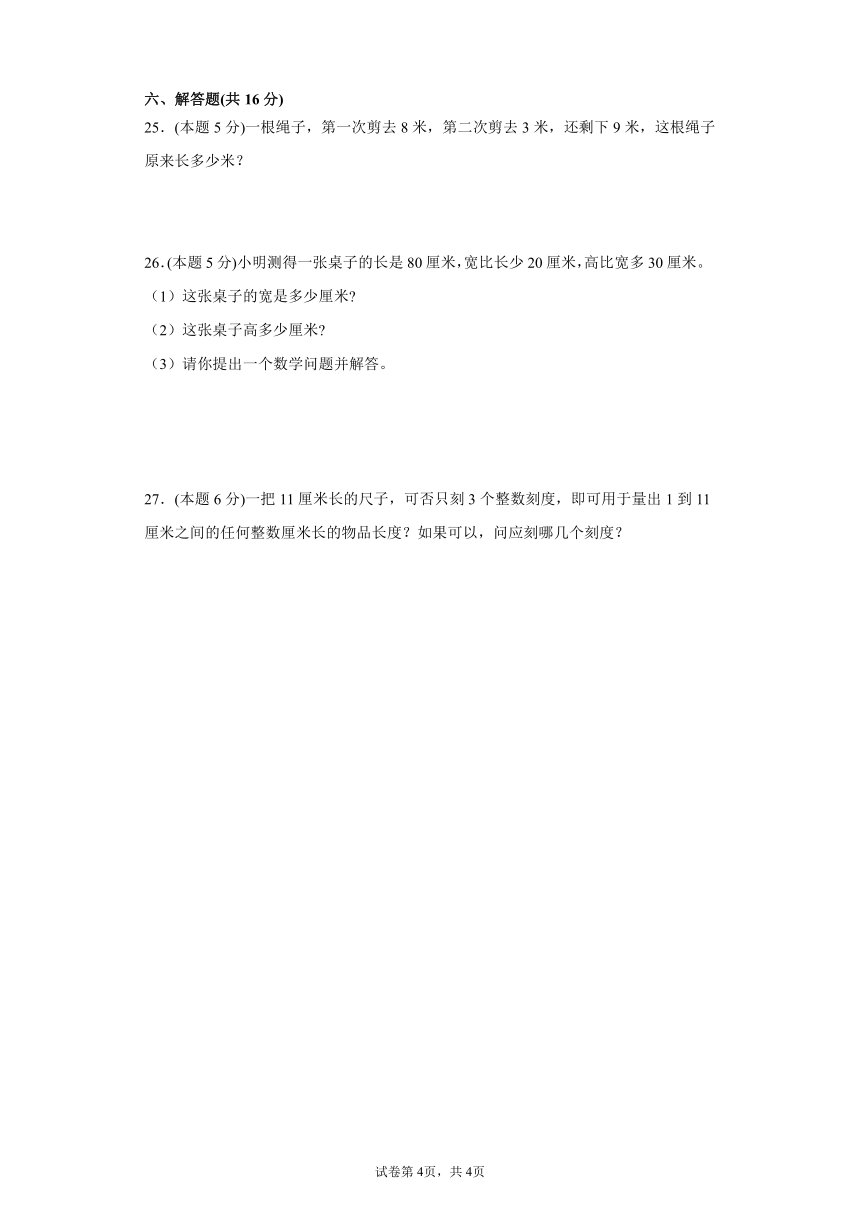 六、解答题(共 16 分)

25．(本题 5 分)一根绳子，第一次剪去 8 米，第二次剪去 3 米，还剩下 9 米，这根绳子原来长多少米？

26．(本题 5 分)小明测得一张桌子的长是 80 厘米，宽比长少 20 厘米，高比宽多 30 厘米。

（1）这张桌子的宽是多少厘米?

（2）这张桌子高多少厘米?

（3）请你提出一个数学问题并解答。

27．(本题 6 分)一把 11 厘米长的尺子，可否只刻 3 个整数刻度，即可用于量出 1 到 11 厘米之间的任何整数厘米长的物品长度？如果可以，问应刻哪几个刻度？

试卷第 4页，共 4页